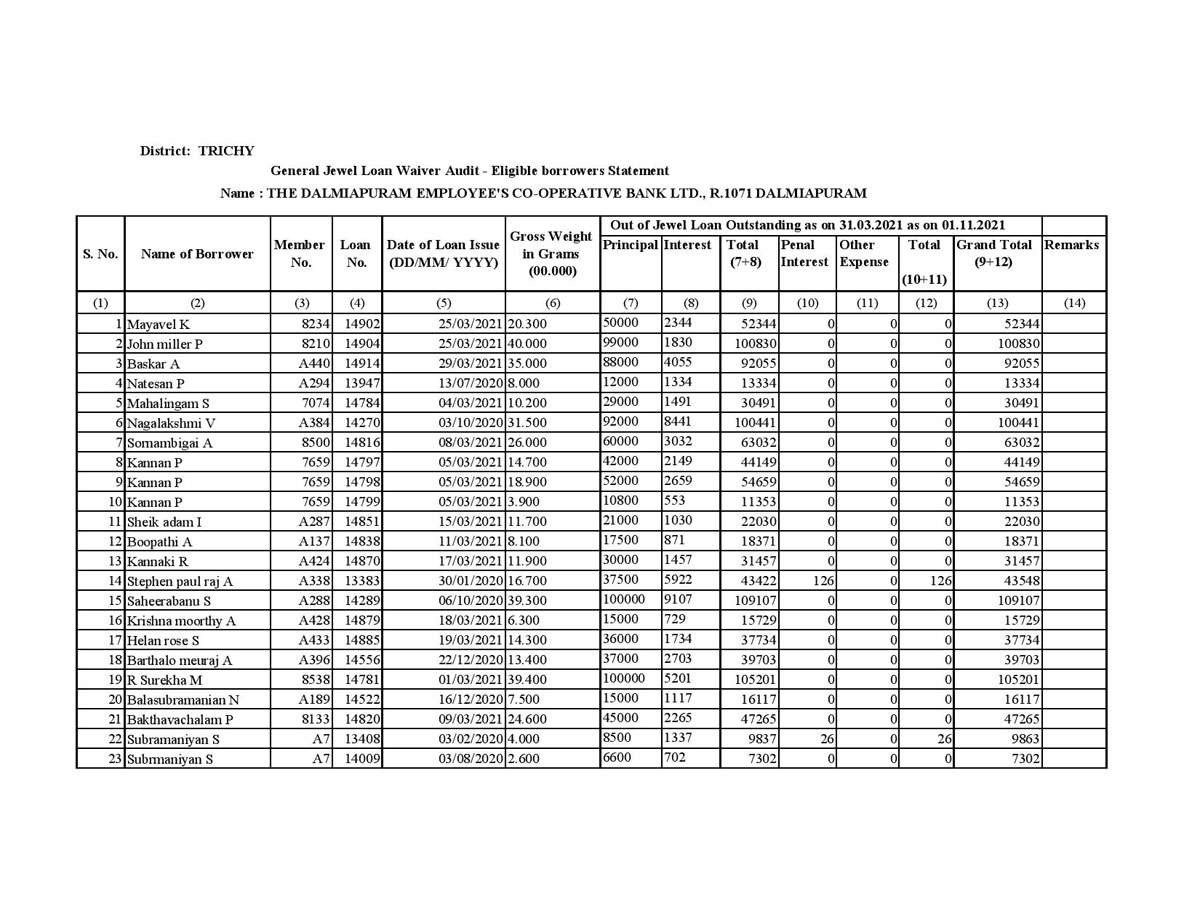 District: TRICHY

General Jewel Loan Waiver Audit - Eligible borrowers Statement

Name : THE DALMIAPURAM EMPLOYEE'S CO-OPERATIVE BANK LTD., R.1071 DALMIAPURAM

| S. No. | Name of Borrower | Member No. | Loan No. | Date of Loan Issue (DD/MM/ YYYY) | Gross Weight in Grams (00.000) | Out of Jewel Loan Outstanding as on 31.03.2021 as on 01.11.2021 Principal | Interest | Total (7+8) | Penal Interest | Other Expense | Total (10+11) | Grand Total (9+12) | Remarks |
|---|---|---|---|---|---|---|---|---|---|---|---|---|---|
| (1) | (2) | (3) | (4) | (5) | (6) | (7) | (8) | (9) | (10) | (11) | (12) | (13) | (14) |
| 1 | Mayavel K | 8234 | 14902 | 25/03/2021 | 20.300 | 50000 | 2344 | 52344 | 0 | 0 | 0 | 52344 | |
| 2 | John miller P | 8210 | 14904 | 25/03/2021 | 40.000 | 99000 | 1830 | 100830 | 0 | 0 | 0 | 100830 | |
| 3 | Baskar A | A440 | 14914 | 29/03/2021 | 35.000 | 88000 | 4055 | 92055 | 0 | 0 | 0 | 92055 | |
| 4 | Natesan P | A294 | 13947 | 13/07/2020 | 8.000 | 12000 | 1334 | 13334 | 0 | 0 | 0 | 13334 | |
| 5 | Mahalingam S | 7074 | 14784 | 04/03/2021 | 10.200 | 29000 | 1491 | 30491 | 0 | 0 | 0 | 30491 | |
| 6 | Nagalakshmi V | A384 | 14270 | 03/10/2020 | 31.500 | 92000 | 8441 | 100441 | 0 | 0 | 0 | 100441 | |
| 7 | Somambigai A | 8500 | 14816 | 08/03/2021 | 26.000 | 60000 | 3032 | 63032 | 0 | 0 | 0 | 63032 | |
| 8 | Kannan P | 7659 | 14797 | 05/03/2021 | 14.700 | 42000 | 2149 | 44149 | 0 | 0 | 0 | 44149 | |
| 9 | Kannan P | 7659 | 14798 | 05/03/2021 | 18.900 | 52000 | 2659 | 54659 | 0 | 0 | 0 | 54659 | |
| 10 | Kannan P | 7659 | 14799 | 05/03/2021 | 3.900 | 10800 | 553 | 11353 | 0 | 0 | 0 | 11353 | |
| 11 | Sheik adam I | A287 | 14851 | 15/03/2021 | 11.700 | 21000 | 1030 | 22030 | 0 | 0 | 0 | 22030 | |
| 12 | Boopathi A | A137 | 14838 | 11/03/2021 | 8.100 | 17500 | 871 | 18371 | 0 | 0 | 0 | 18371 | |
| 13 | Kannaki R | A424 | 14870 | 17/03/2021 | 11.900 | 30000 | 1457 | 31457 | 0 | 0 | 0 | 31457 | |
| 14 | Stephen paul raj A | A338 | 13383 | 30/01/2020 | 16.700 | 37500 | 5922 | 43422 | 126 | 0 | 126 | 43548 | |
| 15 | Saheerabanu S | A288 | 14289 | 06/10/2020 | 39.300 | 100000 | 9107 | 109107 | 0 | 0 | 0 | 109107 | |
| 16 | Krishna moorthy A | A428 | 14879 | 18/03/2021 | 6.300 | 15000 | 729 | 15729 | 0 | 0 | 0 | 15729 | |
| 17 | Helan rose S | A433 | 14885 | 19/03/2021 | 14.300 | 36000 | 1734 | 37734 | 0 | 0 | 0 | 37734 | |
| 18 | Barthalo meuraj A | A396 | 14556 | 22/12/2020 | 13.400 | 37000 | 2703 | 39703 | 0 | 0 | 0 | 39703 | |
| 19 | R Surekha M | 8538 | 14781 | 01/03/2021 | 39.400 | 100000 | 5201 | 105201 | 0 | 0 | 0 | 105201 | |
| 20 | Balasubramanian N | A189 | 14522 | 16/12/2020 | 7.500 | 15000 | 1117 | 16117 | 0 | 0 | 0 | 16117 | |
| 21 | Bakthavachalam P | 8133 | 14820 | 09/03/2021 | 24.600 | 45000 | 2265 | 47265 | 0 | 0 | 0 | 47265 | |
| 22 | Subramaniyan S | A7 | 13408 | 03/02/2020 | 4.000 | 8500 | 1337 | 9837 | 26 | 0 | 26 | 9863 | |
| 23 | Subrmaniyan S | A7 | 14009 | 03/08/2020 | 2.600 | 6600 | 702 | 7302 | 0 | 0 | 0 | 7302 | |